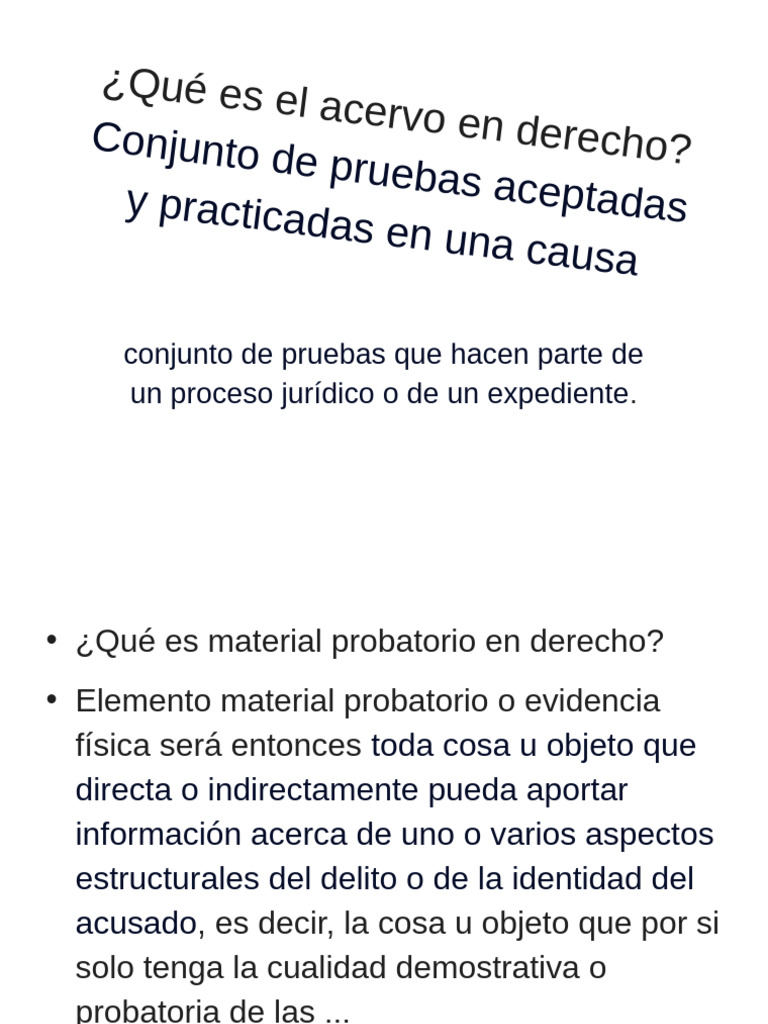 ¿Qué es el acervo en derecho? Conjunto de pruebas aceptadas y practicadas en una causa

conjunto de pruebas que hacen parte de un proceso jurídico o de un expediente.

• ¿Qué es material probatorio en derecho?

• Elemento material probatorio o evidencia física será entonces toda cosa u objeto que directa o indirectamente pueda aportar información acerca de uno o varios aspectos estructurales del delito o de la identidad del acusado, es decir, la cosa u objeto que por si solo tenga la cualidad demostrativa o probatoria de las ...